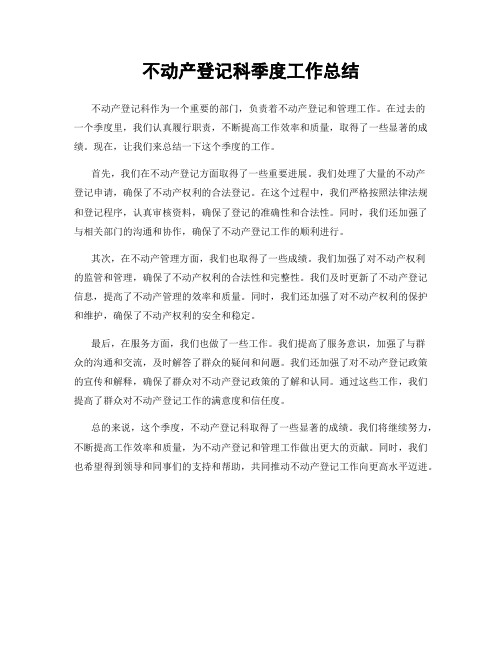 不动产登记科季度工作总结

不动产登记科作为一个重要的部门，负责着不动产登记和管理工作。在过去的一个季度里，我们认真履行职责，不断提高工作效率和质量，取得了一些显著的成绩。现在，让我们来总结一下这个季度的工作。

首先，我们在不动产登记方面取得了一些重要进展。我们处理了大量的不动产登记申请，确保了不动产权利的合法登记。在这个过程中，我们严格按照法律法规和登记程序，认真审核资料，确保了登记的准确性和合法性。同时，我们还加强了与相关部门的沟通和协作，确保了不动产登记工作的顺利进行。

其次，在不动产管理方面，我们也取得了一些成绩。我们加强了对不动产权利的监管和管理，确保了不动产权利的合法性和完整性。我们及时更新了不动产登记信息，提高了不动产管理的效率和质量。同时，我们还加强了对不动产权利的保护和维护，确保了不动产权利的安全和稳定。

最后，在服务方面，我们也做了一些工作。我们提高了服务意识，加强了与群众的沟通和交流，及时解答了群众的疑问和问题。我们还加强了对不动产登记政策的宣传和解释，确保了群众对不动产登记政策的了解和认同。通过这些工作，我们提高了群众对不动产登记工作的满意度和信任度。

总的来说，这个季度，不动产登记科取得了一些显著的成绩。我们将继续努力，不断提高工作效率和质量，为不动产登记和管理工作做出更大的贡献。同时，我们也希望得到领导和同事们的支持和帮助，共同推动不动产登记工作向更高水平迈进。